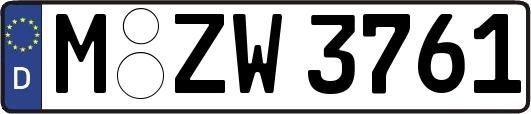 D
M ZW 3761